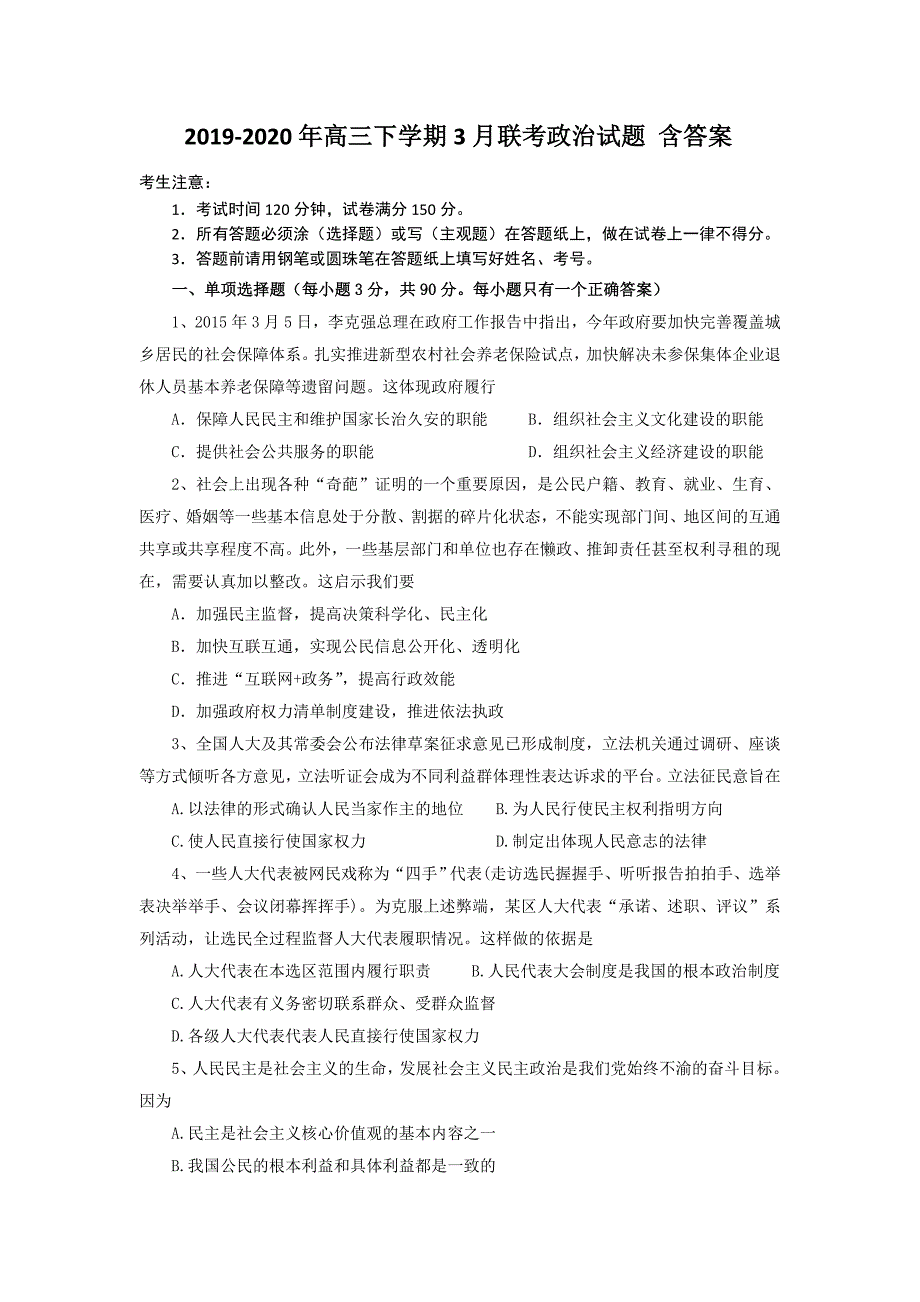 2019-2020 年高三下学期 3 月联考政治试题 含答案

考生注意：

1．考试时间 120 分钟，试卷满分 150 分。

2．所有答题必须涂（选择题）或写（主观题）在答题纸上，做在试卷上一律不得分。

3．答题前请用钢笔或圆珠笔在答题纸上填写好姓名、考号。

一、单项选择题（每小题 3 分，共 90 分。每小题只有一个正确答案）

1、2015 年 3 月 5 日，李克强总理在政府工作报告中指出，今年政府要加快完善覆盖城乡居民的社会保障体系。扎实推进新型农村社会养老保险试点，加快解决未参保集体企业退休人员基本养老保障等遗留问题。这体现政府履行

A．保障人民民主和维护国家长治久安的职能　　B．组织社会主义文化建设的职能

C．提供社会公共服务的职能　　D．组织社会主义经济建设的职能

2、社会上出现各种“奇葩”证明的一个重要原因，是公民户籍、教育、就业、生育、医疗、婚姻等一些基本信息处于分散、割据的碎片化状态，不能实现部门间、地区间的互通共享或共享程度不高。此外，一些基层部门和单位也存在懒政、推卸责任甚至权利寻租的现在，需要认真加以整改。这启示我们要

A．加强民主监督，提高决策科学化、民主化

B．加快互联互通，实现公民信息公开化、透明化

C．推进“互联网+政务”，提高行政效能

D．加强政府权力清单制度建设，推进依法执政

3、全国人大及其常委会公布法律草案征求意见已形成制度，立法机关通过调研、座谈等方式倾听各方意见，立法听证会成为不同利益群体理性表达诉求的平台。立法征民意旨在

A.以法律的形式确认人民当家作主的地位　　B.为人民行使民主权利指明方向

C.使人民直接行使国家权力　　D.制定出体现人民意志的法律

4、一些人大代表被网民戏称为“四手”代表(走访选民握握手、听听报告拍拍手、选举表决举举手、会议闭幕挥挥手)。为克服上述弊端，某区人大代表“承诺、述职、评议”系列活动，让选民全过程监督人大代表履职情况。这样做的依据是

A.人大代表在本选区范围内履行职责　　B.人民代表大会制度是我国的根本政治制度

C.人大代表有义务密切联系群众、受群众监督

D.各级人大代表代表人民直接行使国家权力

5、人民民主是社会主义的生命，发展社会主义民主政治是我们党始终不渝的奋斗目标。因为

A.民主是社会主义核心价值观的基本内容之一

B.我国公民的根本利益和具体利益都是一致的